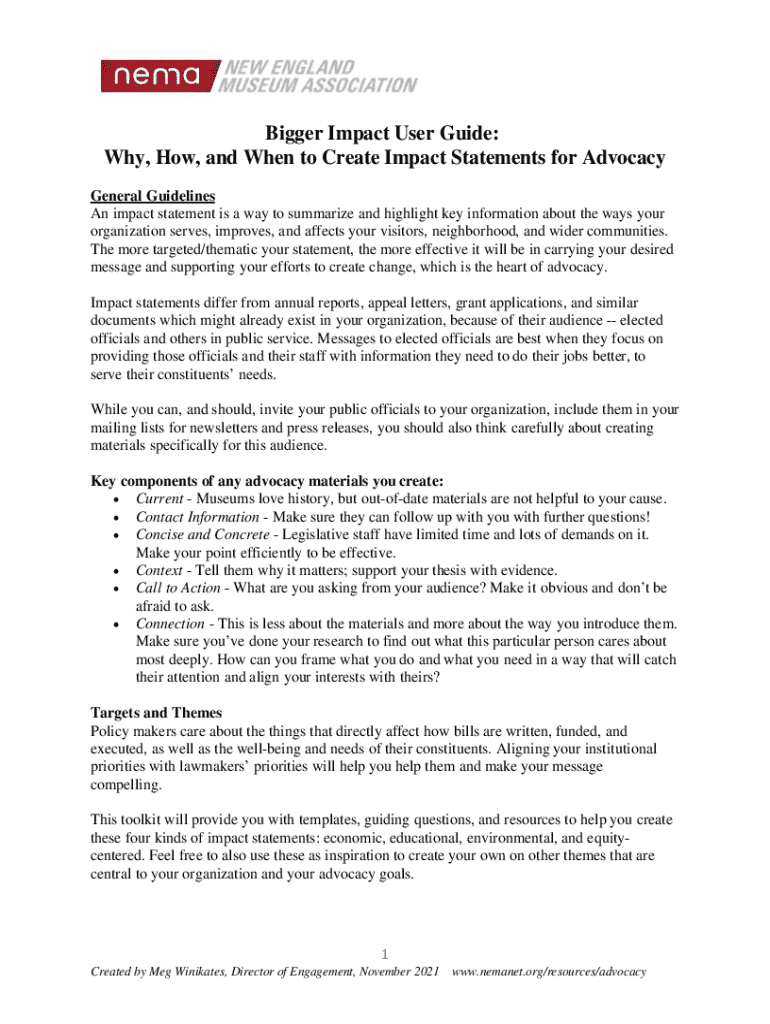 nema NEW ENGLAND MUSEUM ASSOCIATION

Bigger Impact User Guide:
Why, How, and When to Create Impact Statements for Advocacy

General Guidelines
An impact statement is a way to summarize and highlight key information about the ways your organization serves, improves, and affects your visitors, neighborhood, and wider communities. The more targeted/thematic your statement, the more effective it will be in carrying your desired message and supporting your efforts to create change, which is the heart of advocacy.

Impact statements differ from annual reports, appeal letters, grant applications, and similar documents which might already exist in your organization, because of their audience -- elected officials and others in public service. Messages to elected officials are best when they focus on providing those officials and their staff with information they need to do their jobs better, to serve their constituents' needs.

While you can, and should, invite your public officials to your organization, include them in your mailing lists for newsletters and press releases, you should also think carefully about creating materials specifically for this audience.

Key components of any advocacy materials you create:
• Current - Museums love history, but out-of-date materials are not helpful to your cause.
• Contact Information - Make sure they can follow up with you with further questions!
• Concise and Concrete - Legislative staff have limited time and lots of demands on it. Make your point efficiently to be effective.
• Context - Tell them why it matters; support your thesis with evidence.
• Call to Action - What are you asking from your audience? Make it obvious and don't be afraid to ask.
• Connection - This is less about the materials and more about the way you introduce them. Make sure you've done your research to find out what this particular person cares about most deeply. How can you frame what you do and what you need in a way that will catch their attention and align your interests with theirs?

Targets and Themes
Policy makers care about the things that directly affect how bills are written, funded, and executed, as well as the well-being and needs of their constituents. Aligning your institutional priorities with lawmakers' priorities will help you help them and make your message compelling.

This toolkit will provide you with templates, guiding questions, and resources to help you create these four kinds of impact statements: economic, educational, environmental, and equity-centered. Feel free to also use these as inspiration to create your own on other themes that are central to your organization and your advocacy goals.

1

Created by Meg Winikates, Director of Engagement, November 2021 www.nemanet.org/resources/advocacy